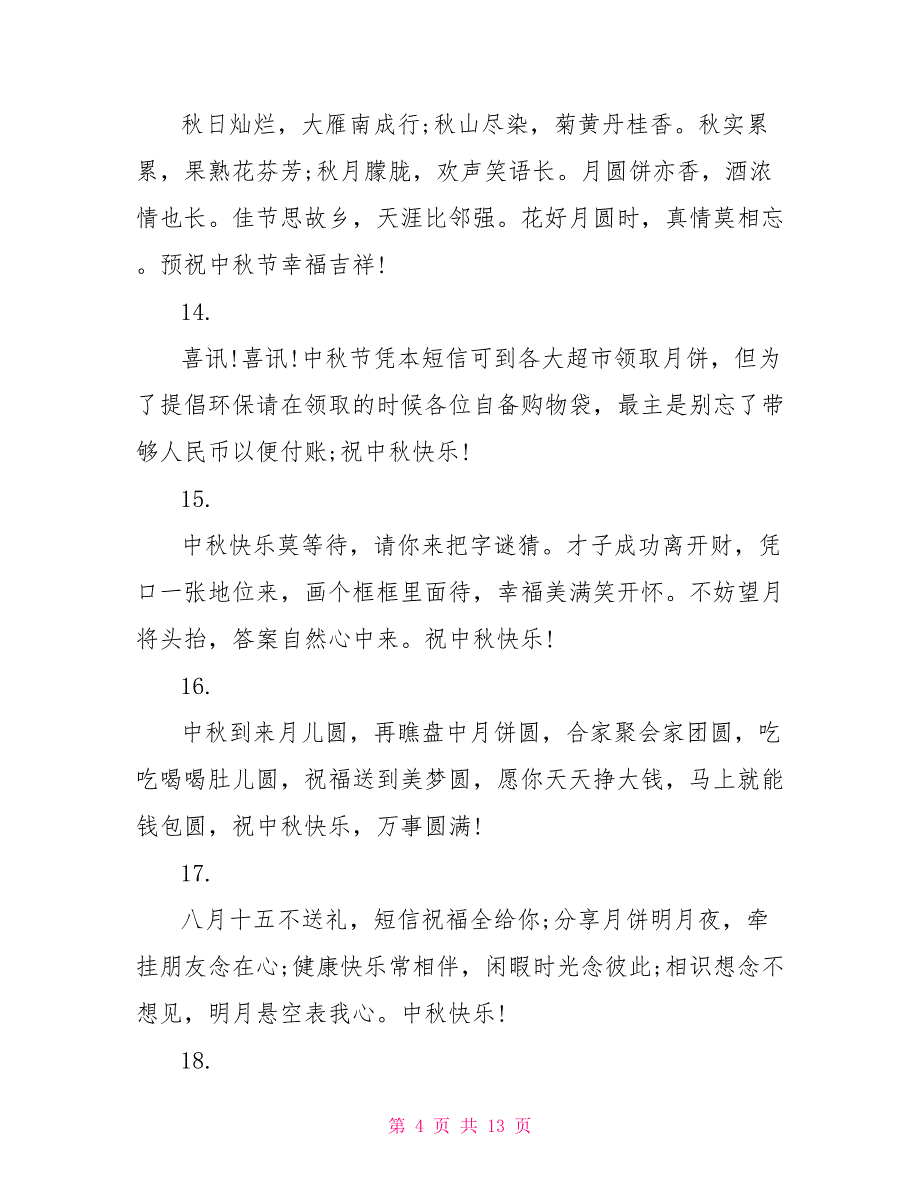 秋日灿烂，大雁南成行;秋山尽染，菊黄丹桂香。秋实累累，果熟花芬芳;秋月朦胧，欢声笑语长。月圆饼亦香，酒浓情也长。佳节思故乡，天涯比邻强。花好月圆时，真情莫相忘。预祝中秋节幸福吉祥!

14.

喜讯!喜讯!中秋节凭本短信可到各大超市领取月饼，但为了提倡环保请在领取的时候各位自备购物袋，最主是别忘了带够人民币以便付账;祝中秋快乐!

15.

中秋快乐莫等待，请你来把字谜猜。才子成功离开财，凭口一张地位来，画个框框里面待，幸福美满笑开怀。不妨望月将头抬，答案自然心中来。祝中秋快乐!

16.

中秋到来月儿圆，再瞧盘中月饼圆，合家聚会家团圆，吃吃喝喝肚儿圆，祝福送到美梦圆，愿你天天挣大钱，马上就能钱包圆，祝中秋快乐，万事圆满!

17.

八月十五不送礼，短信祝福全给你;分享月饼明月夜，牵挂朋友念在心;健康快乐常相伴，闲暇时光念彼此;相识想念不想见，明月悬空表我心。中秋快乐!

18.

第 4 页 共 13 页